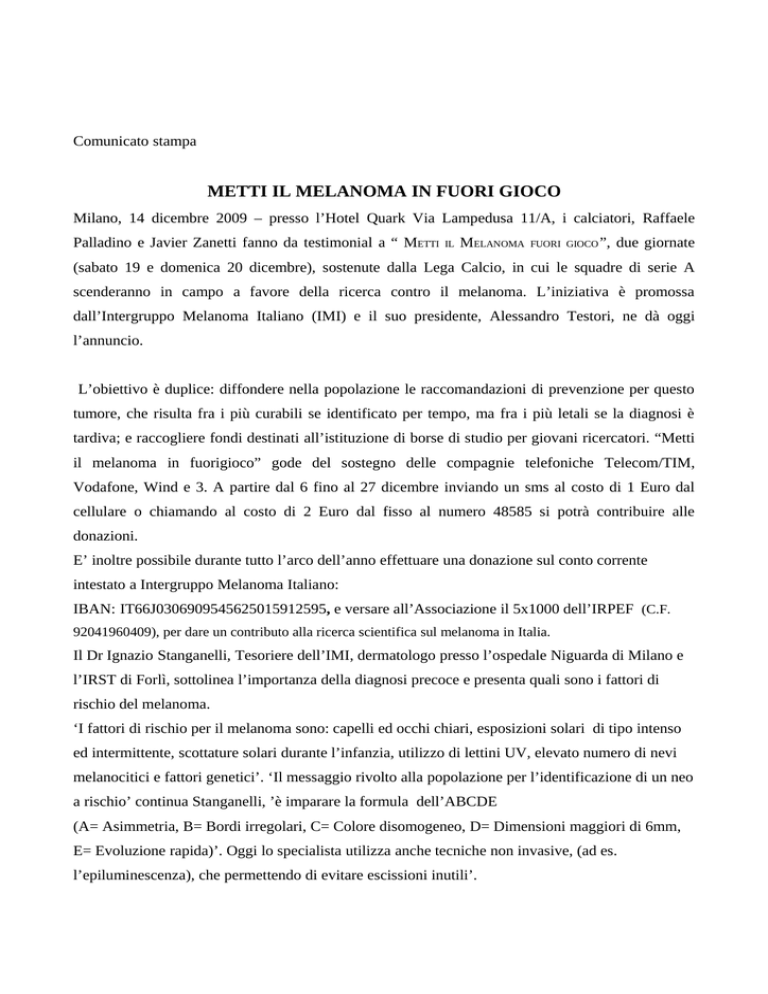 Comunicato stampa

METTI IL MELANOMA IN FUORI GIOCO

Milano, 14 dicembre 2009 – presso l'Hotel Quark Via Lampedusa 11/A, i calciatori, Raffaele Palladino e Javier Zanetti fanno da testimonial a " METTI IL MELANOMA FUORI GIOCO", due giornate (sabato 19 e domenica 20 dicembre), sostenute dalla Lega Calcio, in cui le squadre di serie A scenderanno in campo a favore della ricerca contro il melanoma. L'iniziativa è promossa dall'Intergruppo Melanoma Italiano (IMI) e il suo presidente, Alessandro Testori, ne dà oggi l'annuncio.

L'obiettivo è duplice: diffondere nella popolazione le raccomandazioni di prevenzione per questo tumore, che risulta fra i più curabili se identificato per tempo, ma fra i più letali se la diagnosi è tardiva; e raccogliere fondi destinati all'istituzione di borse di studio per giovani ricercatori. "Metti il melanoma in fuorigioco" gode del sostegno delle compagnie telefoniche Telecom/TIM, Vodafone, Wind e 3. A partire dal 6 fino al 27 dicembre inviando un sms al costo di 1 Euro dal cellulare o chiamando al costo di 2 Euro dal fisso al numero 48585 si potrà contribuire alle donazioni.
E' inoltre possibile durante tutto l'arco dell'anno effettuare una donazione sul conto corrente intestato a Intergruppo Melanoma Italiano:
IBAN: IT66J0306909545625015912595, e versare all'Associazione il 5x1000 dell'IRPEF (C.F. 92041960409), per dare un contributo alla ricerca scientifica sul melanoma in Italia.
Il Dr Ignazio Stanganelli, Tesoriere dell'IMI, dermatologo presso l'ospedale Niguarda di Milano e l'IRST di Forlì, sottolinea l'importanza della diagnosi precoce e presenta quali sono i fattori di rischio del melanoma.
'I fattori di rischio per il melanoma sono: capelli ed occhi chiari, esposizioni solari di tipo intenso ed intermittente, scottature solari durante l'infanzia, utilizzo di lettini UV, elevato numero di nevi melanocitici e fattori genetici'. 'Il messaggio rivolto alla popolazione per l'identificazione di un neo a rischio' continua Stanganelli, 'è imparare la formula dell'ABCDE
(A= Asimmetria, B= Bordi irregolari, C= Colore disomogeneo, D= Dimensioni maggiori di 6mm, E= Evoluzione rapida)'. Oggi lo specialista utilizza anche tecniche non invasive, (ad es. l'epiluminescenza), che permettendo di evitare escissioni inutili'.